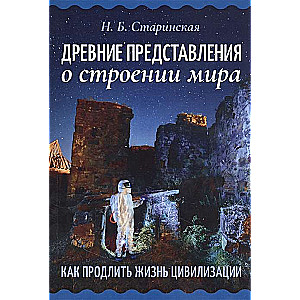 Н. Б. Старинская

ДРЕВНИЕ ПРЕДСТАВЛЕНИЯ о строении мира

КАК ПРОДЛИТЬ ЖИЗНЬ ЦИВИЛИЗАЦИИ